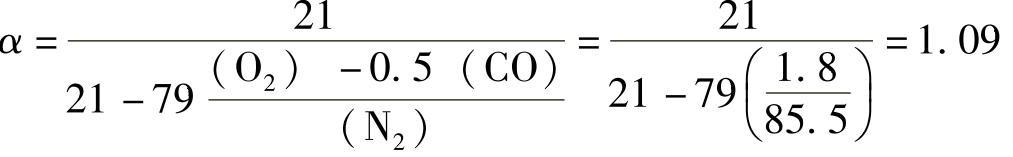 $\alpha = \frac{21}{21 - 79\frac{(O_2) - 0.5(CO)}{(N_2)}} = \frac{21}{21 - 79\left(\frac{1.8}{85.5}\right)} = 1.09$